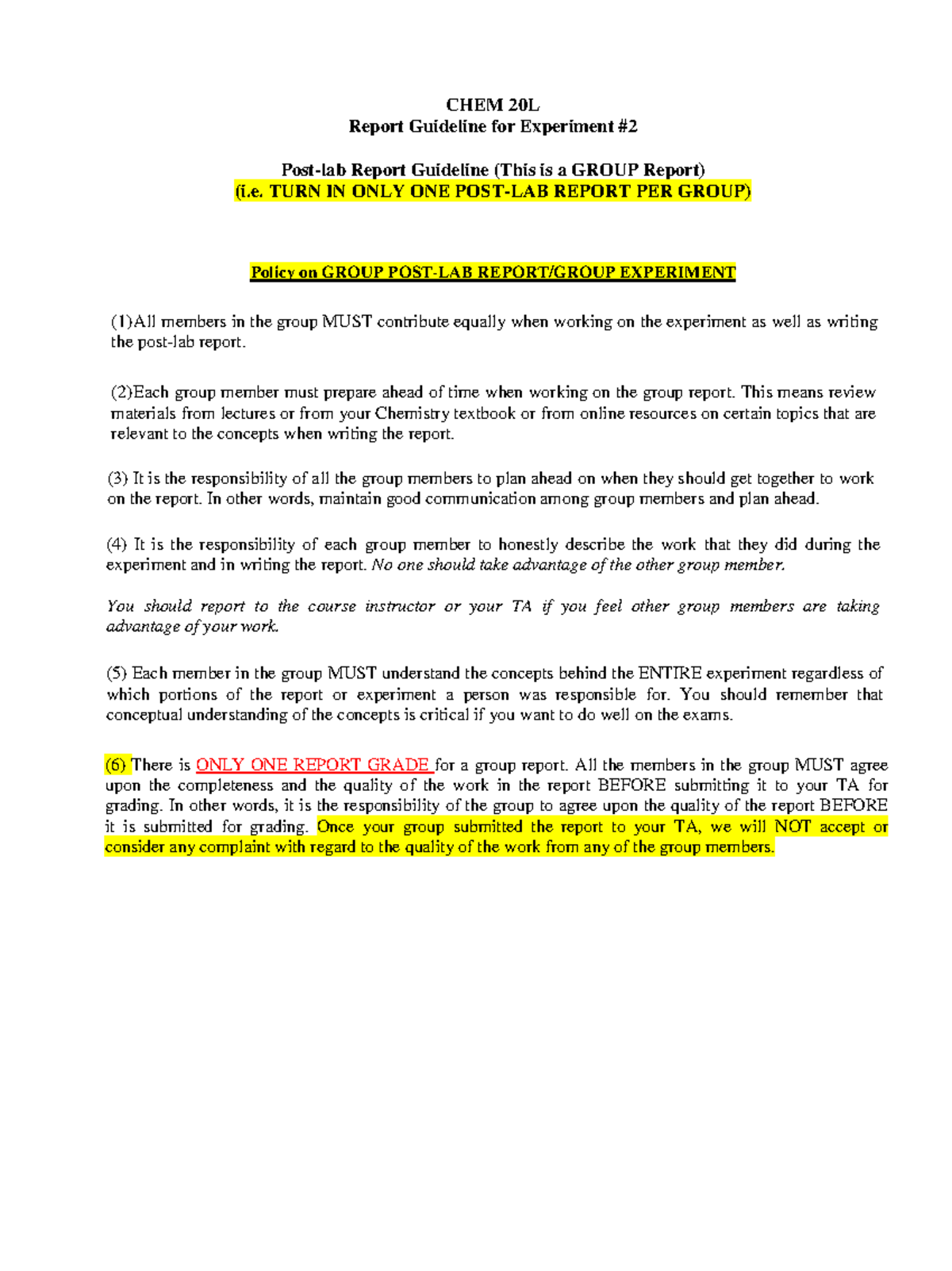 CHEM 20L
Report Guideline for Experiment #2

Post-lab Report Guideline (This is a GROUP Report)
(i.e. TURN IN ONLY ONE POST-LAB REPORT PER GROUP)

Policy on GROUP POST-LAB REPORT/GROUP EXPERIMENT

(1)All members in the group MUST contribute equally when working on the experiment as well as writing the post-lab report.

(2)Each group member must prepare ahead of time when working on the group report. This means review materials from lectures or from your Chemistry textbook or from online resources on certain topics that are relevant to the concepts when writing the report.

(3) It is the responsibility of all the group members to plan ahead on when they should get together to work on the report. In other words, maintain good communication among group members and plan ahead.

(4) It is the responsibility of each group member to honestly describe the work that they did during the experiment and in writing the report. No one should take advantage of the other group member.

You should report to the course instructor or your TA if you feel other group members are taking advantage of your work.

(5) Each member in the group MUST understand the concepts behind the ENTIRE experiment regardless of which portions of the report or experiment a person was responsible for. You should remember that conceptual understanding of the concepts is critical if you want to do well on the exams.

(6) There is ONLY ONE REPORT GRADE for a group report. All the members in the group MUST agree upon the completeness and the quality of the work in the report BEFORE submitting it to your TA for grading. In other words, it is the responsibility of the group to agree upon the quality of the report BEFORE it is submitted for grading. Once your group submitted the report to your TA, we will NOT accept or consider any complaint with regard to the quality of the work from any of the group members.